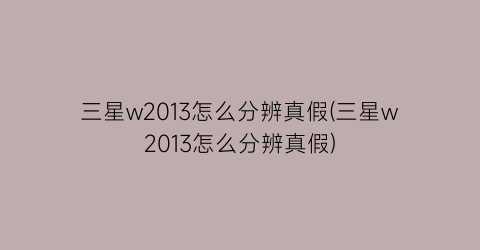 三星w2013怎么分辨真假(三星w2013怎么分辨真假)